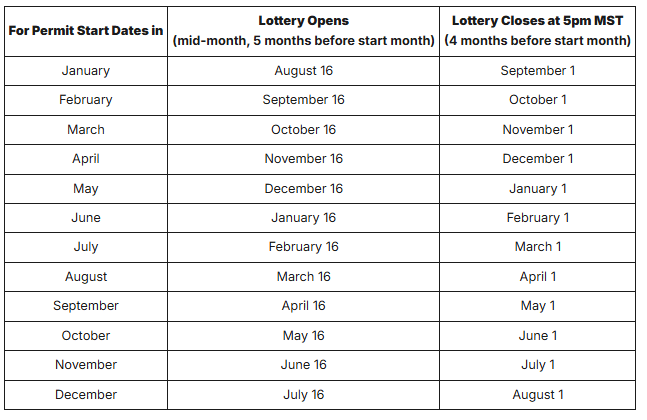 | For Permit Start Dates in | Lottery Opens (mid-month, 5 months before start month) | Lottery Closes at 5pm MST (4 months before start month) |
|---|---|---|
| January | August 16 | September 1 |
| February | September 16 | October 1 |
| March | October 16 | November 1 |
| April | November 16 | December 1 |
| May | December 16 | January 1 |
| June | January 16 | February 1 |
| July | February 16 | March 1 |
| August | March 16 | April 1 |
| September | April 16 | May 1 |
| October | May 16 | June 1 |
| November | June 16 | July 1 |
| December | July 16 | August 1 |